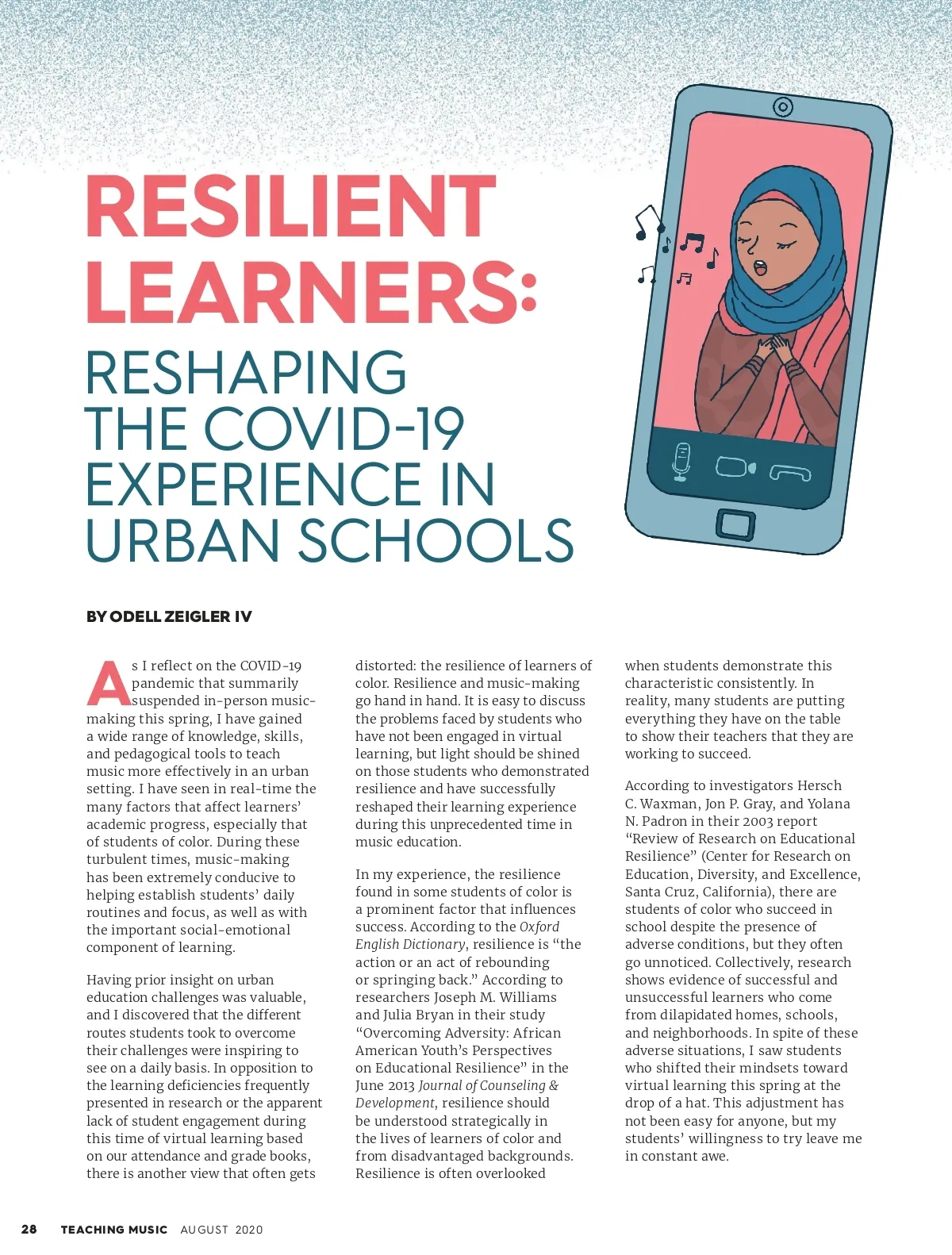 RESILIENT LEARNERS:

RESHAPING THE COVID-19 EXPERIENCE IN URBAN SCHOOLS

BY ODELL ZEIGLER IV

As I reflect on the COVID-19 pandemic that summarily suspended in-person music-making this spring, I have gained a wide range of knowledge, skills, and pedagogical tools to teach music more effectively in an urban setting. I have seen in real-time the many factors that affect learners' academic progress, especially that of students of color. During these turbulent times, music-making has been extremely conducive to helping establish students' daily routines and focus, as well as with the important social-emotional component of learning.

Having prior insight on urban education challenges was valuable, and I discovered that the different routes students took to overcome their challenges were inspiring to see on a daily basis. In opposition to the learning deficiencies frequently presented in research or the apparent lack of student engagement during this time of virtual learning based on our attendance and grade books, there is another view that often gets distorted: the resilience of learners of color. Resilience and music-making go hand in hand. It is easy to discuss the problems faced by students who have not been engaged in virtual learning, but light should be shined on those students who demonstrated resilience and have successfully reshaped their learning experience during this unprecedented time in music education.

In my experience, the resilience found in some students of color is a prominent factor that influences success. According to the Oxford English Dictionary, resilience is "the action or an act of rebounding or springing back." According to researchers Joseph M. Williams and Julia Bryan in their study "Overcoming Adversity: African American Youth's Perspectives on Educational Resilience" in the June 2013 Journal of Counseling & Development, resilience should be understood strategically in the lives of learners of color and from disadvantaged backgrounds. Resilience is often overlooked when students demonstrate this characteristic consistently. In reality, many students are putting everything they have on the table to show their teachers that they are working to succeed.

According to investigators Hersch C. Waxman, Jon P. Gray, and Yolana N. Padron in their 2003 report "Review of Research on Educational Resilience" (Center for Research on Education, Diversity, and Excellence, Santa Cruz, California), there are students of color who succeed in school despite the presence of adverse conditions, but they often go unnoticed. Collectively, research shows evidence of successful and unsuccessful learners who come from dilapidated homes, schools, and neighborhoods. In spite of these adverse situations, I saw students who shifted their mindsets toward virtual learning this spring at the drop of a hat. This adjustment has not been easy for anyone, but my students' willingness to try leave me in constant awe.

28 TEACHING MUSIC AUGUST 2020